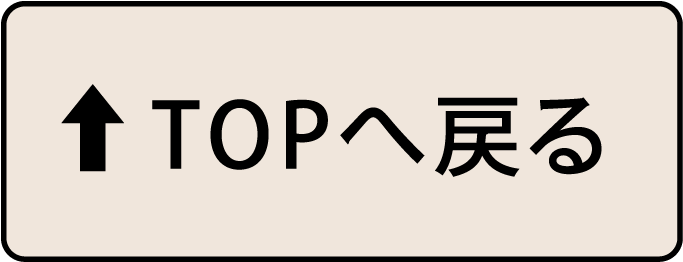 TOPへ戻る